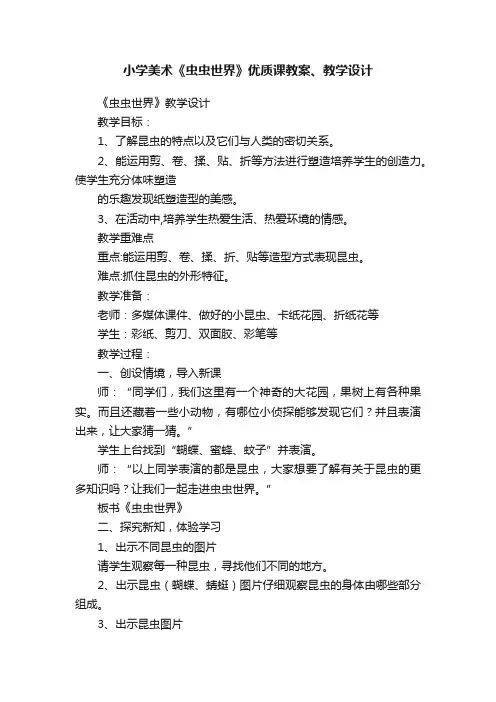 小学美术《虫虫世界》优质课教案、教学设计

《虫虫世界》教学设计

教学目标：

1、了解昆虫的特点以及它们与人类的密切关系。

2、能运用剪、卷、揉、贴、折等方法进行塑造培养学生的创造力。使学生充分体味塑造

的乐趣发现纸塑造型的美感。

3、在活动中,培养学生热爱生活、热爱环境的情感。

教学重难点

重点:能运用剪、卷、揉、折、贴等造型方式表现昆虫。

难点:抓住昆虫的外形特征。

教学准备：

老师：多媒体课件、做好的小昆虫、卡纸花园、折纸花等

学生：彩纸、剪刀、双面胶、彩笔等

教学过程：

一、创设情境，导入新课

师：“同学们，我们这里有一个神奇的大花园，果树上有各种果实。而且还藏着一些小动物，有哪位小侦探能够发现它们？并且表演出来，让大家猜一猜。”

学生上台找到“蝴蝶、蜜蜂、蚊子”并表演。

师：“以上同学表演的都是昆虫，大家想要了解有关于昆虫的更多知识吗？让我们一起走进虫虫世界。”

板书《虫虫世界》

二、探究新知，体验学习

1、出示不同昆虫的图片

请学生观察每一种昆虫，寻找他们不同的地方。

2、出示昆虫（蝴蝶、蜻蜓）图片仔细观察昆虫的身体由哪些部分组成。

3、出示昆虫图片